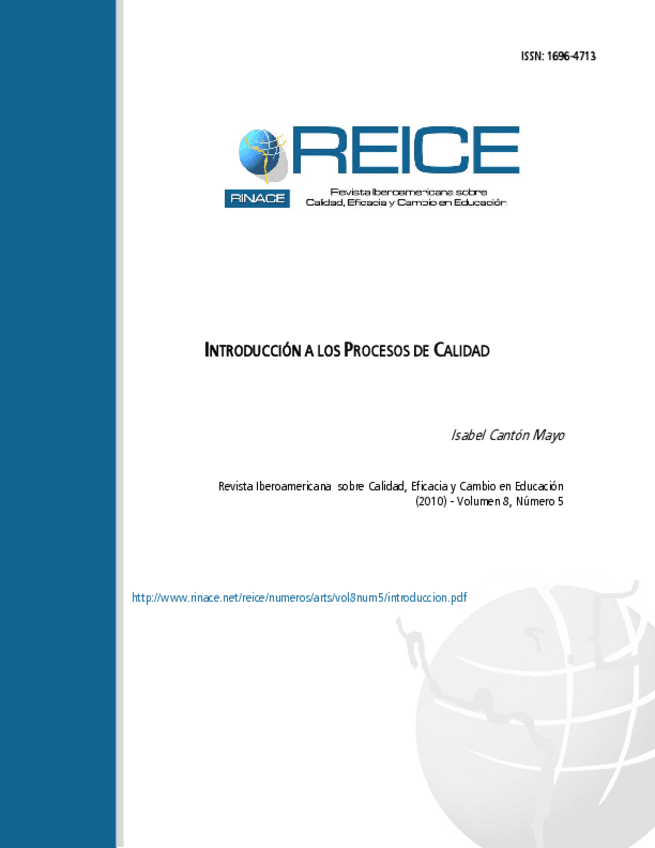 ISSN: 1696-4713

REICE

RINACE

Revista Iberoamericana sobre
Calidad, Eficacia y Cambio en Educación

INTRODUCCIÓN A LOS PROCESOS DE CALIDAD

Isabel Cantón Mayo

Revista Iberoamericana sobre Calidad, Eficacia y Cambio en Educación
(2010) - Volumen 8, Número 5

http://www.rinace.net/reice/numeros/arts/vol8num5/introduccion.pdf